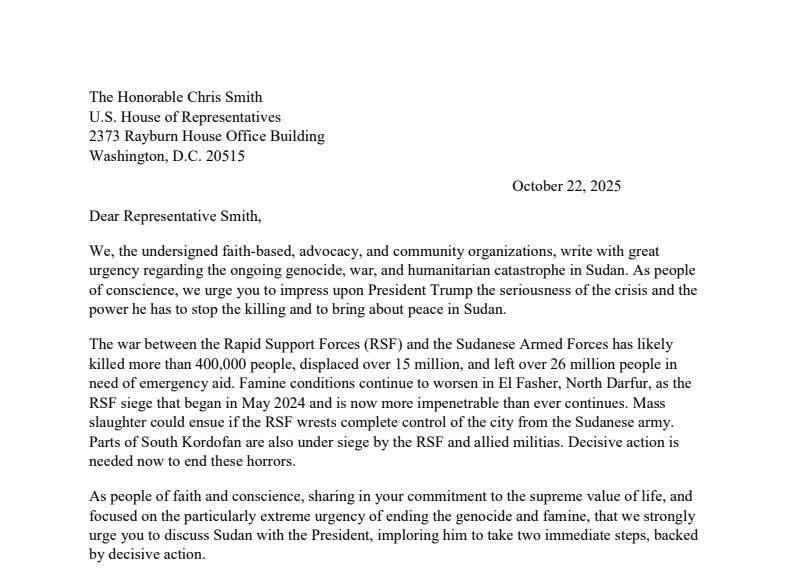 The Honorable Chris Smith
U.S. House of Representatives
2373 Rayburn House Office Building
Washington, D.C. 20515

October 22, 2025

Dear Representative Smith,

We, the undersigned faith-based, advocacy, and community organizations, write with great urgency regarding the ongoing genocide, war, and humanitarian catastrophe in Sudan. As people of conscience, we urge you to impress upon President Trump the seriousness of the crisis and the power he has to stop the killing and to bring about peace in Sudan.

The war between the Rapid Support Forces (RSF) and the Sudanese Armed Forces has likely killed more than 400,000 people, displaced over 15 million, and left over 26 million people in need of emergency aid. Famine conditions continue to worsen in El Fasher, North Darfur, as the RSF siege that began in May 2024 and is now more impenetrable than ever continues. Mass slaughter could ensue if the RSF wrests complete control of the city from the Sudanese army. Parts of South Kordofan are also under siege by the RSF and allied militias. Decisive action is needed now to end these horrors.

As people of faith and conscience, sharing in your commitment to the supreme value of life, and focused on the particularly extreme urgency of ending the genocide and famine, that we strongly urge you to discuss Sudan with the President, imploring him to take two immediate steps, backed by decisive action.